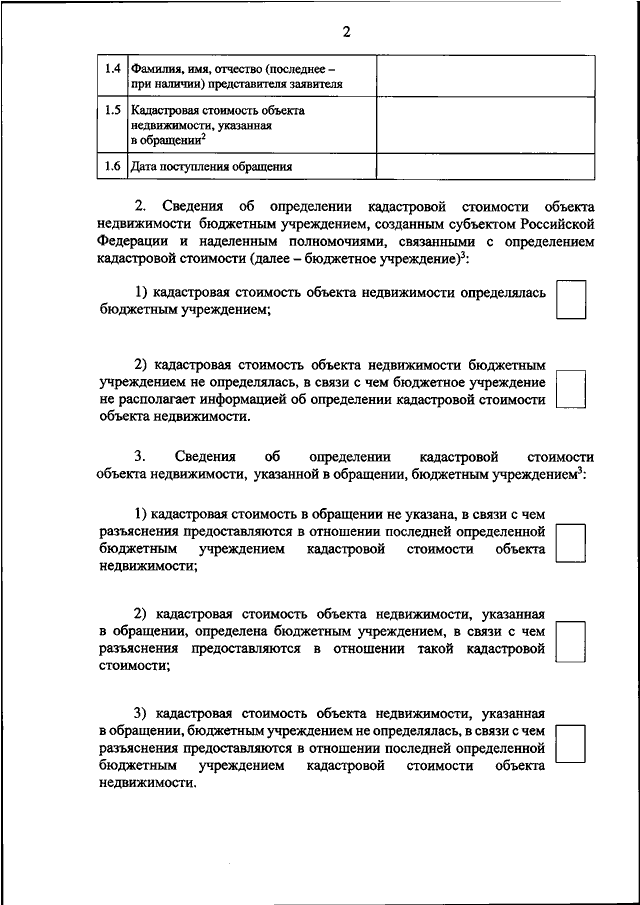 2

| 1.4 | Фамилия, имя, отчество (последнее – при наличии) представителя заявителя |  |
|---|---|---|
| 1.5 | Кадастровая стоимость объекта недвижимости, указанная в обращении$^{2}$ |  |
| 1.6 | Дата поступления обращения |  |

2. Сведения об определении кадастровой стоимости объекта недвижимости бюджетным учреждением, созданным субъектом Российской Федерации и наделенным полномочиями, связанными с определением кадастровой стоимости (далее – бюджетное учреждение)$^{3}$:

1) кадастровая стоимость объекта недвижимости определялась бюджетным учреждением; ☐

2) кадастровая стоимость объекта недвижимости бюджетным учреждением не определялась, в связи с чем бюджетное учреждение не располагает информацией об определении кадастровой стоимости объекта недвижимости. ☐

3. Сведения об определении кадастровой стоимости объекта недвижимости, указанной в обращении, бюджетным учреждением$^{3}$:

1) кадастровая стоимость в обращении не указана, в связи с чем разъяснения предоставляются в отношении последней определенной бюджетным учреждением кадастровой стоимости объекта недвижимости; ☐

2) кадастровая стоимость объекта недвижимости, указанная в обращении, определена бюджетным учреждением, в связи с чем разъяснения предоставляются в отношении такой кадастровой стоимости; ☐

3) кадастровая стоимость объекта недвижимости, указанная в обращении, бюджетным учреждением не определялась, в связи с чем разъяснения предоставляются в отношении последней определенной бюджетным учреждением кадастровой стоимости объекта недвижимости. ☐